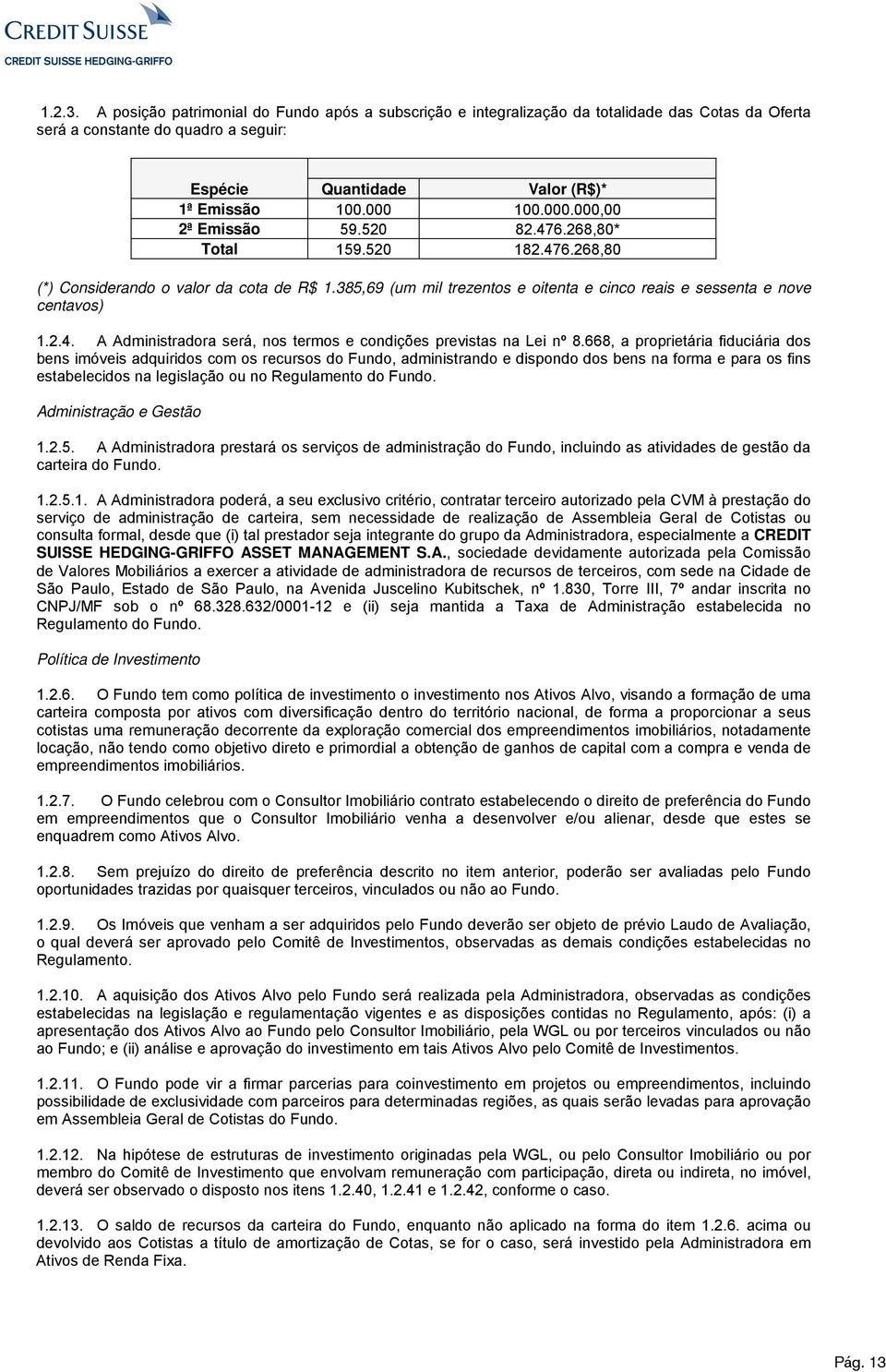 CREDIT SUISSE
CREDIT SUISSE HEDGING-GRIFFO

1.2.3. A posição patrimonial do Fundo após a subscrição e integralização da totalidade das Cotas da Oferta será a constante do quadro a seguir:

| Espécie | Quantidade | Valor (R$)* |
|---|---|---|
| 1ª Emissão | 100.000 | 100.000.000,00 |
| 2ª Emissão | 59.520 | 82.476.268,80* |
| Total | 159.520 | 182.476.268,80 |

(*) Considerando o valor da cota de R$ 1.385,69 (um mil trezentos e oitenta e cinco reais e sessenta e nove centavos)

1.2.4. A Administradora será, nos termos e condições previstas na Lei nº 8.668, a proprietária fiduciária dos bens imóveis adquiridos com os recursos do Fundo, administrando e dispondo dos bens na forma e para os fins estabelecidos na legislação ou no Regulamento do Fundo.

Administração e Gestão

1.2.5. A Administradora prestará os serviços de administração do Fundo, incluindo as atividades de gestão da carteira do Fundo.

1.2.5.1. A Administradora poderá, a seu exclusivo critério, contratar terceiro autorizado pela CVM à prestação do serviço de administração de carteira, sem necessidade de realização de Assembleia Geral de Cotistas ou consulta formal, desde que (i) tal prestador seja integrante do grupo da Administradora, especialmente a CREDIT SUISSE HEDGING-GRIFFO ASSET MANAGEMENT S.A., sociedade devidamente autorizada pela Comissão de Valores Mobiliários a exercer a atividade de administradora de recursos de terceiros, com sede na Cidade de São Paulo, Estado de São Paulo, na Avenida Juscelino Kubitschek, nº 1.830, Torre III, 7º andar inscrita no CNPJ/MF sob o nº 68.328.632/0001-12 e (ii) seja mantida a Taxa de Administração estabelecida no Regulamento do Fundo.

Política de Investimento

1.2.6. O Fundo tem como política de investimento o investimento nos Ativos Alvo, visando a formação de uma carteira composta por ativos com diversificação dentro do território nacional, de forma a proporcionar a seus cotistas uma remuneração decorrente da exploração comercial dos empreendimentos imobiliários, notadamente locação, não tendo como objetivo direto e primordial a obtenção de ganhos de capital com a compra e venda de empreendimentos imobiliários.

1.2.7. O Fundo celebrou com o Consultor Imobiliário contrato estabelecendo o direito de preferência do Fundo em empreendimentos que o Consultor Imobiliário venha a desenvolver e/ou alienar, desde que estes se enquadrem como Ativos Alvo.

1.2.8. Sem prejuízo do direito de preferência descrito no item anterior, poderão ser avaliadas pelo Fundo oportunidades trazidas por quaisquer terceiros, vinculados ou não ao Fundo.

1.2.9. Os Imóveis que venham a ser adquiridos pelo Fundo deverão ser objeto de prévio Laudo de Avaliação, o qual deverá ser aprovado pelo Comitê de Investimentos, observadas as demais condições estabelecidas no Regulamento.

1.2.10. A aquisição dos Ativos Alvo pelo Fundo será realizada pela Administradora, observadas as condições estabelecidas na legislação e regulamentação vigentes e as disposições contidas no Regulamento, após: (i) a apresentação dos Ativos Alvo ao Fundo pelo Consultor Imobiliário, pela WGL ou por terceiros vinculados ou não ao Fundo; e (ii) análise e aprovação do investimento em tais Ativos Alvo pelo Comitê de Investimentos.

1.2.11. O Fundo pode vir a firmar parcerias para coinvestimento em projetos ou empreendimentos, incluindo possibilidade de exclusividade com parceiros para determinadas regiões, as quais serão levadas para aprovação em Assembleia Geral de Cotistas do Fundo.

1.2.12. Na hipótese de estruturas de investimento originadas pela WGL, ou pelo Consultor Imobiliário ou por membro do Comitê de Investimento que envolvam remuneração com participação, direta ou indireta, no imóvel, deverá ser observado o disposto nos itens 1.2.40, 1.2.41 e 1.2.42, conforme o caso.

1.2.13. O saldo de recursos da carteira do Fundo, enquanto não aplicado na forma do item 1.2.6. acima ou devolvido aos Cotistas a título de amortização de Cotas, se for o caso, será investido pela Administradora em Ativos de Renda Fixa.

Pág. 13